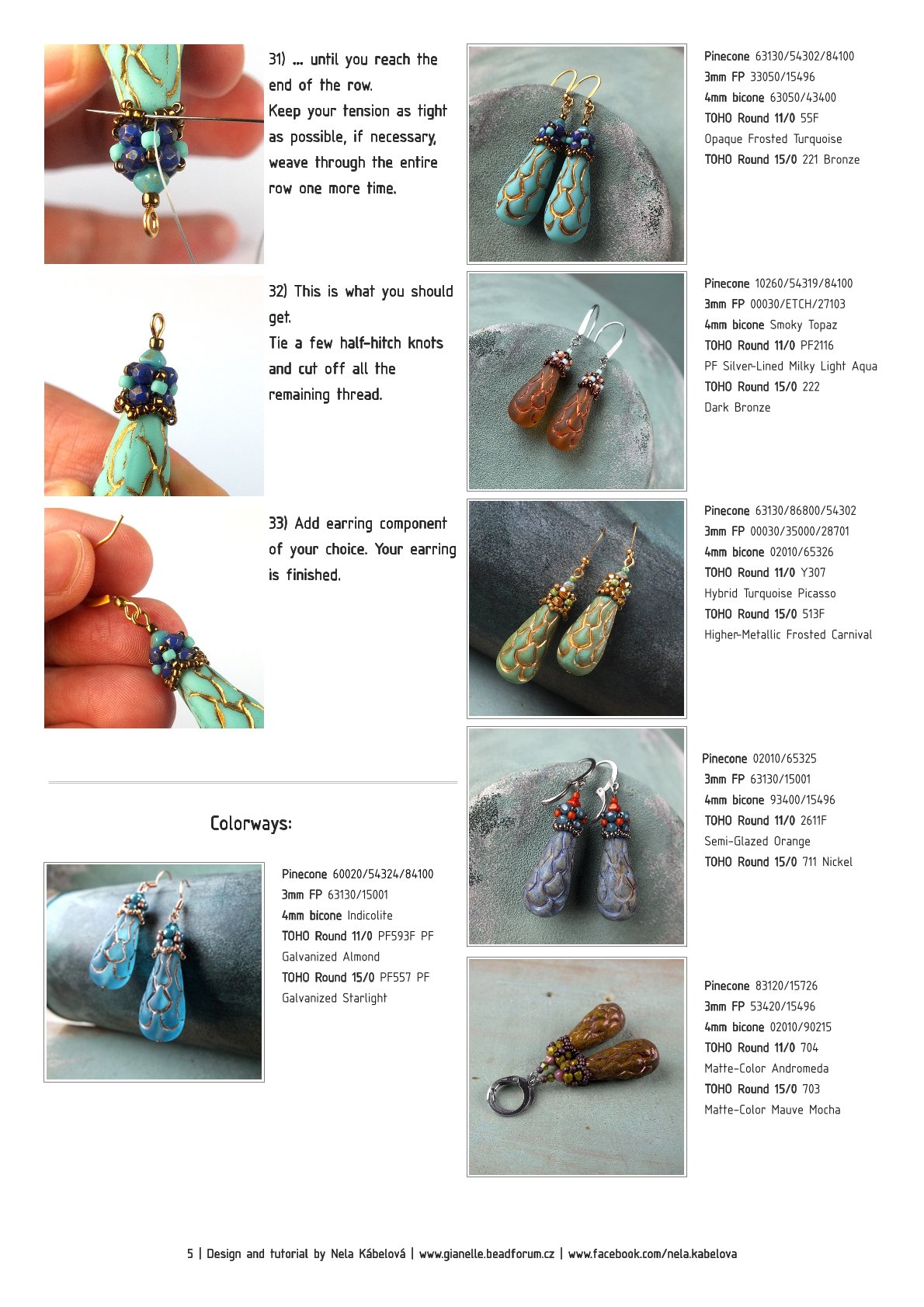 31) ... until you reach the end of the row.
Keep your tension as tight as possible, if necessary, weave through the entire row one more time.

32) This is what you should get.
Tie a few half-hitch knots and cut off all the remaining thread.

33) Add earring component of your choice. Your earring is finished.

Colorways:

Pinecone 60020/54324/84100
3mm FP 63130/15001
4mm bicone Indicolite
TOHO Round 11/0 PF593F PF Galvanized Almond
TOHO Round 15/0 PF557 PF Galvanized Starlight

Pinecone 63130/54302/84100
3mm FP 33050/15496
4mm bicone 63050/43400
TOHO Round 11/0 55F
Opaque Frosted Turquoise
TOHO Round 15/0 221 Bronze

Pinecone 10260/54319/84100
3mm FP 00030/ETCH/27103
4mm bicone Smoky Topaz
TOHO Round 11/0 PF2116
PF Silver-Lined Milky Light Aqua
TOHO Round 15/0 222
Dark Bronze

Pinecone 63130/86800/54302
3mm FP 00030/35000/28701
4mm bicone 02010/65326
TOHO Round 11/0 Y307
Hybrid Turquoise Picasso
TOHO Round 15/0 513F
Higher-Metallic Frosted Carnival

Pinecone 02010/65325
3mm FP 63130/15001
4mm bicone 93400/15496
TOHO Round 11/0 2611F
Semi-Glazed Orange
TOHO Round 15/0 711 Nickel

Pinecone 83120/15726
3mm FP 53420/15496
4mm bicone 02010/90215
TOHO Round 11/0 704
Matte-Color Andromeda
TOHO Round 15/0 703
Matte-Color Mauve Mocha

5 | Design and tutorial by Nela Kábelová | www.gianelle.beadforum.cz | www.facebook.com/nela.kabelova